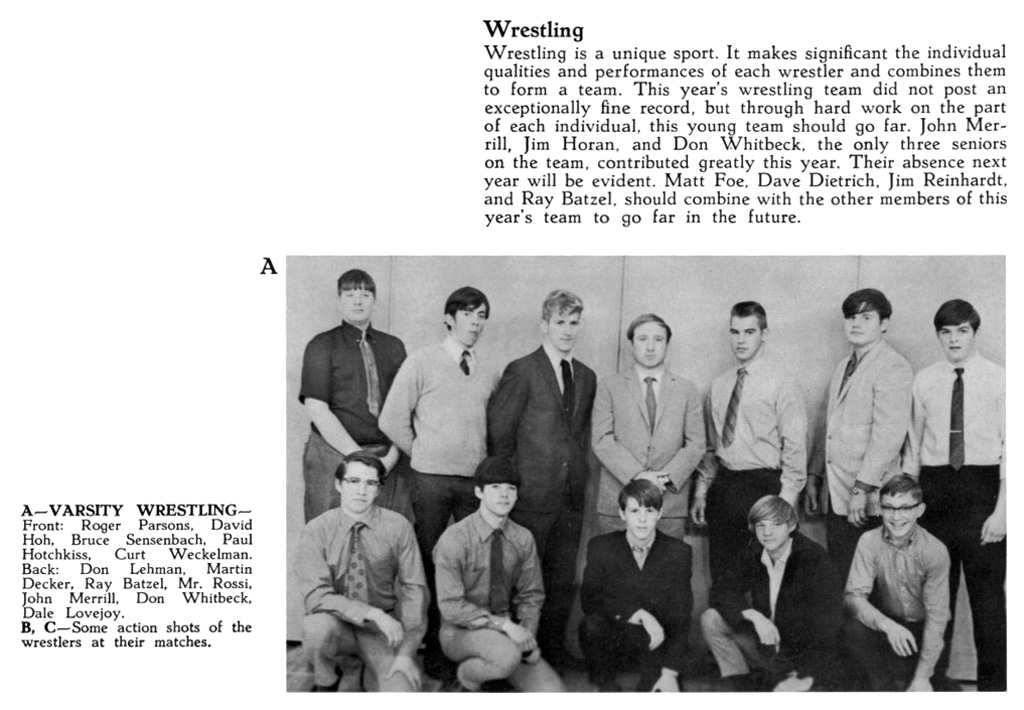 Wrestling

Wrestling is a unique sport. It makes significant the individual qualities and performances of each wrestler and combines them to form a team. This year's wrestling team did not post an exceptionally fine record, but through hard work on the part of each individual, this young team should go far. John Merrill, Jim Horan, and Don Whitbeck, the only three seniors on the team, contributed greatly this year. Their absence next year will be evident. Matt Foe, Dave Dietrich, Jim Reinhardt, and Ray Batzel, should combine with the other members of this year's team to go far in the future.

A

A—VARSITY WRESTLING—Front: Roger Parsons, David Hoh, Bruce Sensenbach, Paul Hotchkiss, Curt Weckelman. Back: Don Lehman, Martin Decker, Ray Batzel, Mr. Rossi, John Merrill, Don Whitbeck, Dale Lovejoy.
B, C—Some action shots of the wrestlers at their matches.